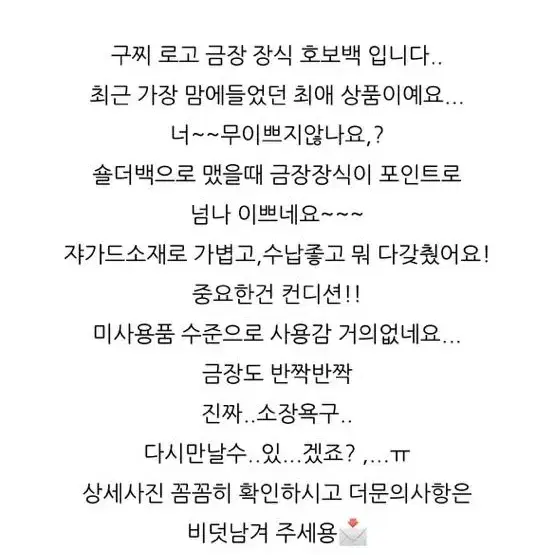 구찌 로고 금장 장식 호보백 입니다..
최근 가장 맘에들었던 최애 상품이예요...
너~~무이쁘지않나요,?
숄더백으로 맸을때 금장장식이 포인트로
넘나 이쁘네요~~~
쟈가드소재로 가볍고,수납좋고 뭐 다갖췄어요!
중요한건 컨디션!!
미사용품 수준으로 사용감 거의없네요...
금장도 반짝반짝
진짜..소장욕구..
다시만날수..있...겠죠? ,...ㅠ
상세사진 꼼꼼히 확인하시고 더문의사항은
비덧남겨 주세용